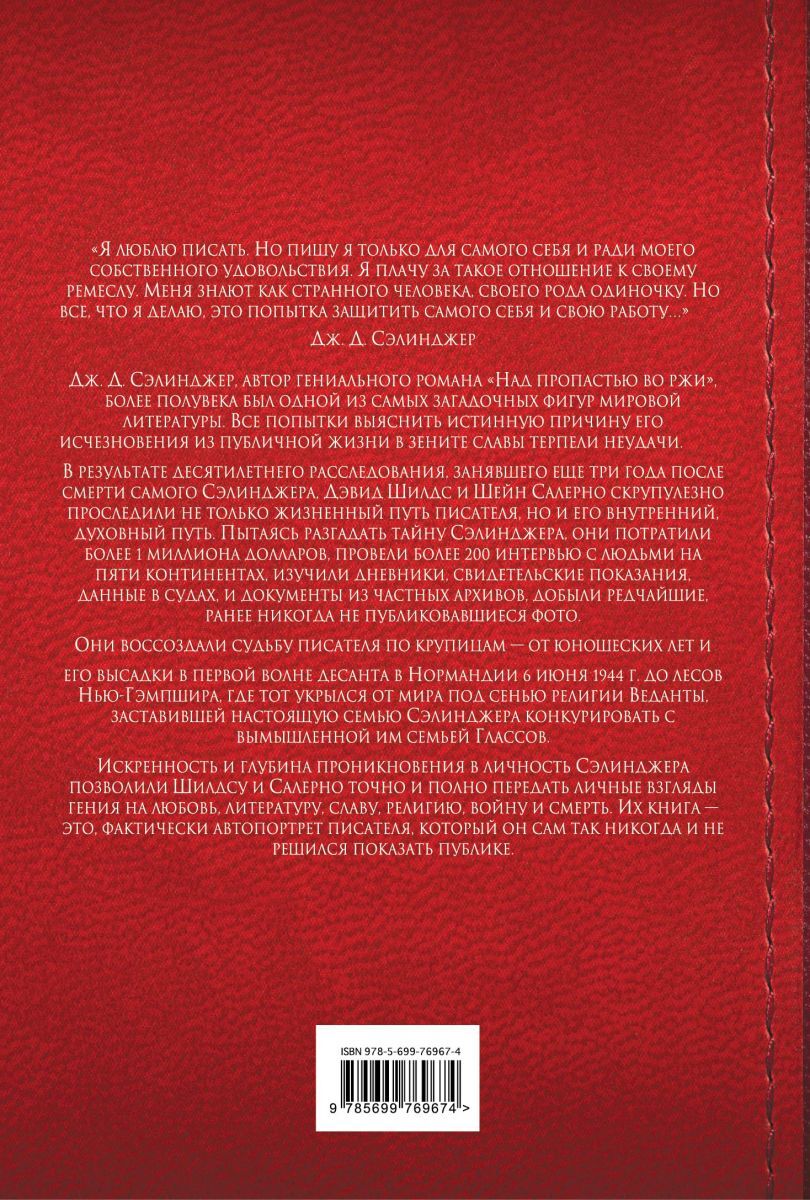 «Я люблю писать. Но пишу я только для самого себя и ради моего собственного удовольствия. Я плачу за такое отношение к своему ремеслу. Меня знают как странного человека, своего рода одиночку. Но все, что я делаю, это попытка защитить самого себя и свою работу...»

Дж. Д. Сэлинджер

Дж. Д. Сэлинджер, автор гениального романа «Над пропастью во ржи», более полувека был одной из самых загадочных фигур мировой литературы. Все попытки выяснить истинную причину его исчезновения из публичной жизни в зените славы терпели неудачи.

В результате десятилетнего расследования, занявшего еще три года после смерти самого Сэлинджера, Дэвид Шилдс и Шейн Салерно скрупулезно проследили не только жизненный путь писателя, но и его внутренний, духовный путь. Пытаясь разгадать тайну Сэлинджера, они потратили более 1 миллиона долларов, провели более 200 интервью с людьми на пяти континентах, изучили дневники, свидетельские показания, данные в судах, и документы из частных архивов, добыли редчайшие, ранее никогда не публиковавшиеся фото.

Они воссоздали судьбу писателя по крупицам — от юношеских лет и

его высадки в первой волне десанта в Нормандии 6 июня 1944 г. до лесов Нью-Гэмпшира, где тот укрылся от мира под сенью религии Веданты, заставившей настоящую семью Сэлинджера конкурировать с вымышленной им семьей Глассов.

Искренность и глубина проникновения в личность Сэлинджера позволили Шилдсу и Салерно точно и полно передать личные взгляды гения на любовь, литературу, славу, религию, войну и смерть. Их книга — это, фактически автопортрет писателя, который он сам так никогда и не решился показать публике.

ISBN 978-5-699-76967-4

9 785699 769674 >